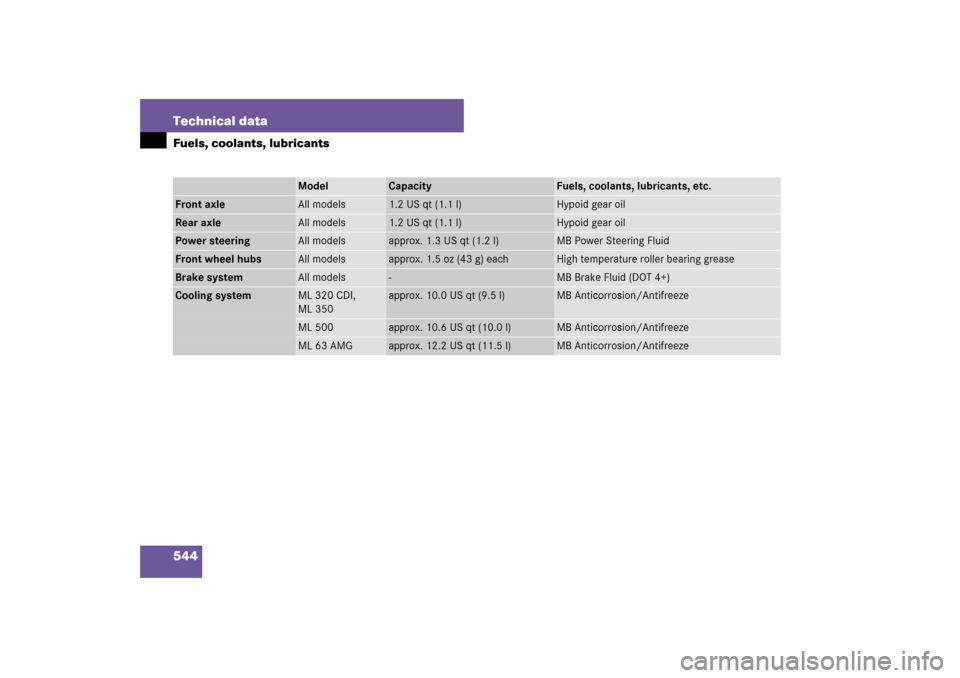 Technical data

Fuels, coolants, lubricants

|  | Model | Capacity | Fuels, coolants, lubricants, etc. |
|---|---|---|---|
| Front axle | All models | 1.2 US qt (1.1 l) | Hypoid gear oil |
| Rear axle | All models | 1.2 US qt (1.1 l) | Hypoid gear oil |
| Power steering | All models | approx. 1.3 US qt (1.2 l) | MB Power Steering Fluid |
| Front wheel hubs | All models | approx. 1.5 oz (43 g) each | High temperature roller bearing grease |
| Brake system | All models | - | MB Brake Fluid (DOT 4+) |
| Cooling system | ML 320 CDI, ML 350 | approx. 10.0 US qt (9.5 l) | MB Anticorrosion/Antifreeze |
|  | ML 500 | approx. 10.6 US qt (10.0 l) | MB Anticorrosion/Antifreeze |
|  | ML 63 AMG | approx. 12.2 US qt (11.5 l) | MB Anticorrosion/Antifreeze |

544

carmanualsonline.info